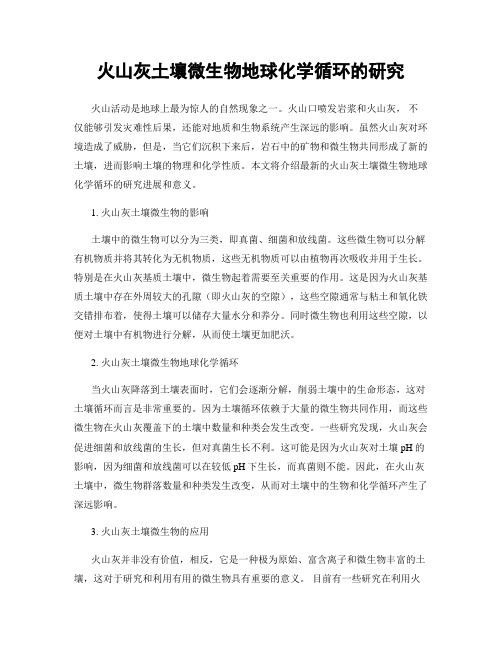 火山灰土壤微生物地球化学循环的研究

火山活动是地球上最为惊人的自然现象之一。火山口喷发岩浆和火山灰，不仅能够引发灾难性后果，还能对地质和生物系统产生深远的影响。虽然火山灰对环境造成了威胁，但是，当它们沉积下来后，岩石中的矿物和微生物共同形成了新的土壤，进而影响土壤的物理和化学性质。本文将介绍最新的火山灰土壤微生物地球化学循环的研究进展和意义。

1. 火山灰土壤微生物的影响

土壤中的微生物可以分为三类，即真菌、细菌和放线菌。这些微生物可以分解有机物质并将其转化为无机物质，这些无机物质可以由植物再次吸收并用于生长。特别是在火山灰基质土壤中，微生物起着需要至关重要的作用。这是因为火山灰基质土壤中存在外周较大的孔隙（即火山灰的空隙），这些空隙通常与粘土和氧化铁交错排布着，使得土壤可以储存大量水分和养分。同时微生物也利用这些空隙，以便对土壤中有机物进行分解，从而使土壤更加肥沃。

2. 火山灰土壤微生物地球化学循环

当火山灰降落到土壤表面时，它们会逐渐分解，削弱土壤中的生命形态，这对土壤循环而言是非常重要的。因为土壤循环依赖于大量的微生物共同作用，而这些微生物在火山灰覆盖下的土壤中数量和种类会发生改变。一些研究发现，火山灰会促进细菌和放线菌的生长，但对真菌生长不利。这可能是因为火山灰对土壤 pH 的影响，因为细菌和放线菌可以在较低 pH 下生长，而真菌则不能。因此，在火山灰土壤中，微生物群落数量和种类发生改变，从而对土壤中的生物和化学循环产生了深远影响。

3. 火山灰土壤微生物的应用

火山灰并非没有价值，相反，它是一种极为原始、富含离子和微生物丰富的土壤，这对于研究和利用有用的微生物具有重要的意义。目前有一些研究在利用火